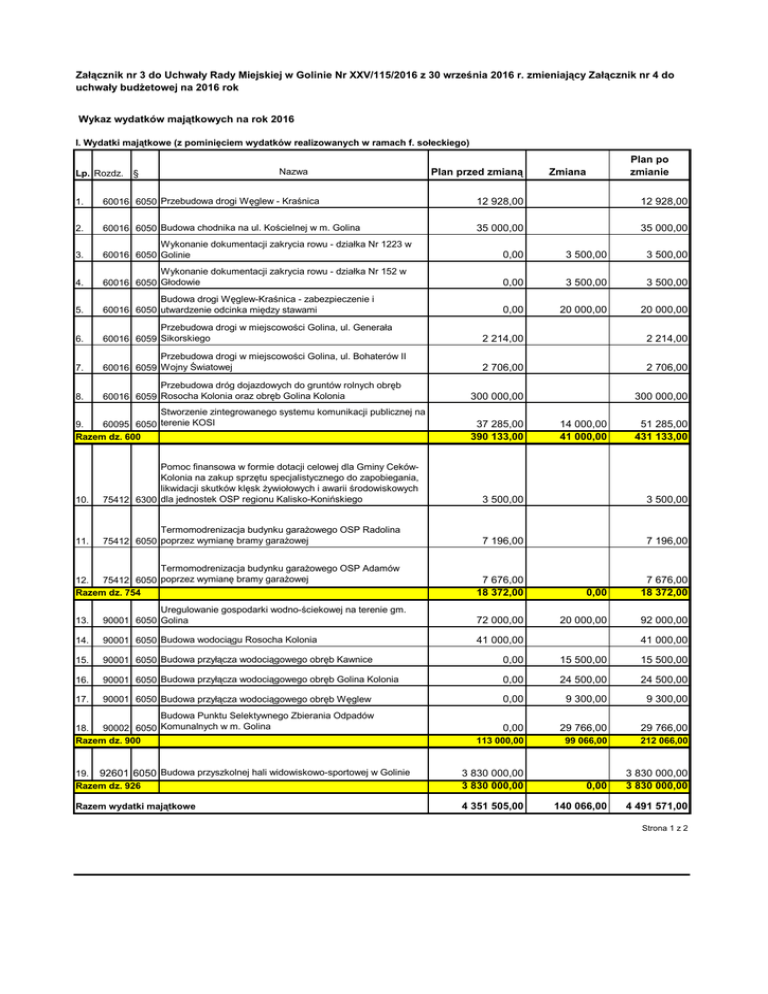 Załącznik nr 3 do Uchwały Rady Miejskiej w Golinie Nr XXV/115/2016 z 30 września 2016 r. zmieniający Załącznik nr 4 do uchwały budżetowej na 2016 rok

Wykaz wydatków majątkowych na rok 2016

I. Wydatki majątkowe (z pominięciem wydatków realizowanych w ramach f. sołeckiego)

| Lp. | Rozdz. | § | Nazwa | Plan przed zmianą | Zmiana | Plan po zmianie |
|---|---|---|---|---|---|---|
| 1. | 60016 | 6050 | Przebudowa drogi Węglew - Kraśnica | 12 928,00 | | 12 928,00 |
| 2. | 60016 | 6050 | Budowa chodnika na ul. Kościelnej w m. Golina | 35 000,00 | | 35 000,00 |
| 3. | 60016 | 6050 | Wykonanie dokumentacji zakrycia rowu - działka Nr 1223 w Golinie | 0,00 | 3 500,00 | 3 500,00 |
| 4. | 60016 | 6050 | Wykonanie dokumentacji zakrycia rowu - działka Nr 152 w Głodowie | 0,00 | 3 500,00 | 3 500,00 |
| 5. | 60016 | 6050 | Budowa drogi Węglew-Kraśnica - zabezpieczenie i utwardzenie odcinka między stawami | 0,00 | 20 000,00 | 20 000,00 |
| 6. | 60016 | 6059 | Przebudowa drogi w miejscowości Golina, ul. Generała Sikorskiego | 2 214,00 | | 2 214,00 |
| 7. | 60016 | 6059 | Przebudowa drogi w miejscowości Golina, ul. Bohaterów II Wojny Światowej | 2 706,00 | | 2 706,00 |
| 8. | 60016 | 6059 | Przebudowa dróg dojazdowych do gruntów rolnych obręb Rosocha Kolonia oraz obręb Golina Kolonia | 300 000,00 | | 300 000,00 |
| 9. | 60095 | 6050 | Stworzenie zintegrowanego systemu komunikacji publicznej na terenie KOSI | 37 285,00 | 14 000,00 | 51 285,00 |
| Razem dz. 600 | | | | 390 133,00 | 41 000,00 | 431 133,00 |
| 10. | 75412 | 6300 | Pomoc finansowa w formie dotacji celowej dla Gminy Ceków-Kolonia na zakup sprzętu specjalistycznego do zapobiegania, likwidacji skutków klęsk żywiołowych i awarii środowiskowych dla jednostek OSP regionu Kalisko-Konińskiego | 3 500,00 | | 3 500,00 |
| 11. | 75412 | 6050 | Termomodrenizacja budynku garażowego OSP Radolina poprzez wymianę bramy garażowej | 7 196,00 | | 7 196,00 |
| 12. | 75412 | 6050 | Termomodrenizacja budynku garażowego OSP Adamów poprzez wymianę bramy garażowej | 7 676,00 | | 7 676,00 |
| Razem dz. 754 | | | | 18 372,00 | 0,00 | 18 372,00 |
| 13. | 90001 | 6050 | Uregulowanie gospodarki wodno-ściekowej na terenie gm. Golina | 72 000,00 | 20 000,00 | 92 000,00 |
| 14. | 90001 | 6050 | Budowa wodociągu Rosocha Kolonia | 41 000,00 | | 41 000,00 |
| 15. | 90001 | 6050 | Budowa przyłącza wodociągowego obręb Kawnice | 0,00 | 15 500,00 | 15 500,00 |
| 16. | 90001 | 6050 | Budowa przyłącza wodociągowego obręb Golina Kolonia | 0,00 | 24 500,00 | 24 500,00 |
| 17. | 90001 | 6050 | Budowa przyłącza wodociągowego obręb Węglew | 0,00 | 9 300,00 | 9 300,00 |
| 18. | 90002 | 6050 | Budowa Punktu Selektywnego Zbierania Odpadów Komunalnych w m. Golina | 0,00 | 29 766,00 | 29 766,00 |
| Razem dz. 900 | | | | 113 000,00 | 99 066,00 | 212 066,00 |
| 19. | 92601 | 6050 | Budowa przyszkolnej hali widowiskowo-sportowej w Golinie | 3 830 000,00 | | 3 830 000,00 |
| Razem dz. 926 | | | | 3 830 000,00 | 0,00 | 3 830 000,00 |
| Razem wydatki majątkowe | | | | 4 351 505,00 | 140 066,00 | 4 491 571,00 |

Strona 1 z 2